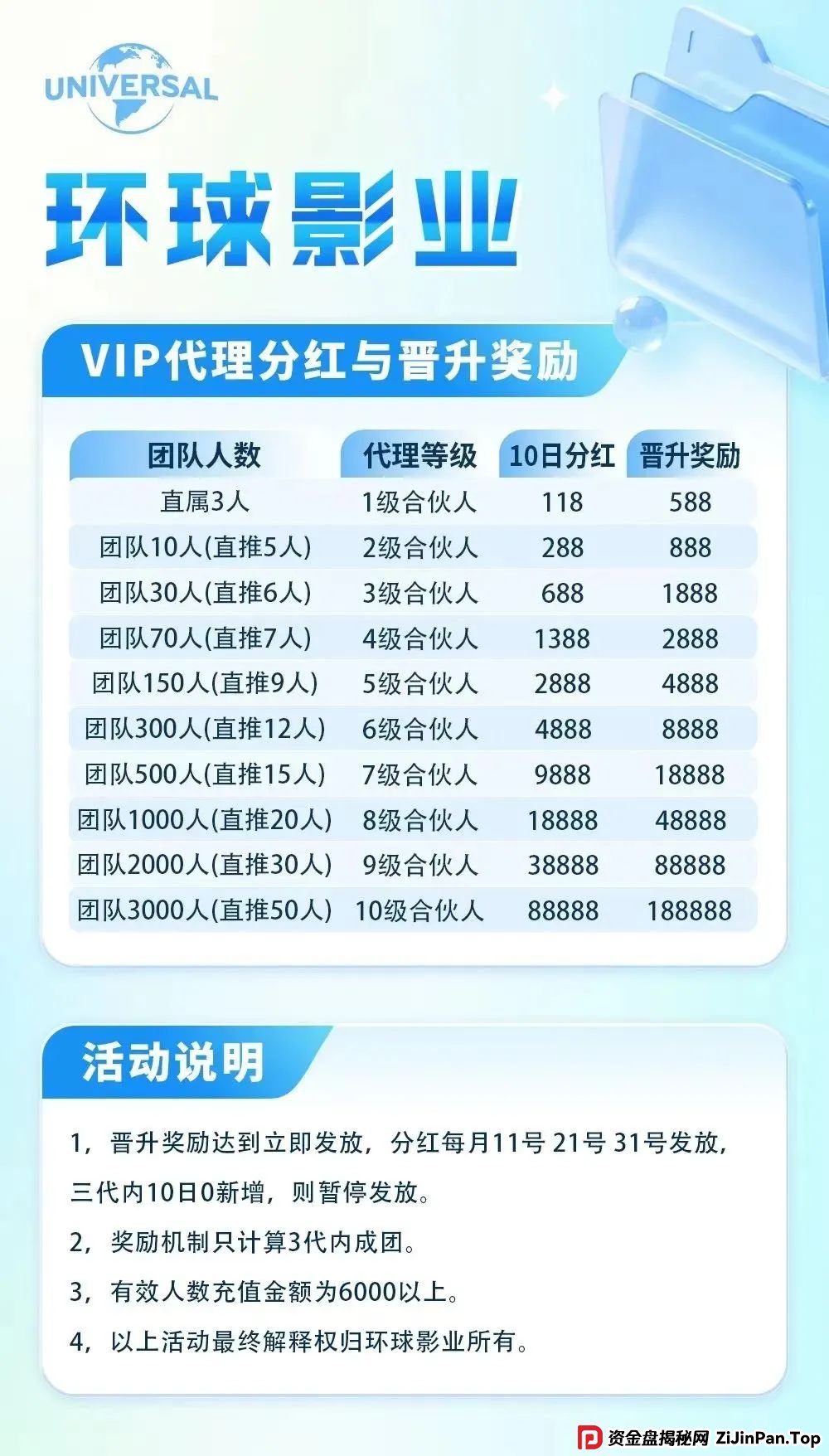 UNIVERSAL

环球影业

VIP代理分红与晋升奖励

| 团队人数 | 代理等级 | 10日分红 | 晋升奖励 |
|---|---|---|---|
| 直属3人 | 1级合伙人 | 118 | 588 |
| 团队10人(直推5人) | 2级合伙人 | 288 | 888 |
| 团队30人(直推6人) | 3级合伙人 | 688 | 1888 |
| 团队70人(直推7人) | 4级合伙人 | 1388 | 2888 |
| 团队150人(直推9人) | 5级合伙人 | 2888 | 4888 |
| 团队300人(直推12人) | 6级合伙人 | 4888 | 8888 |
| 团队500人(直推15人) | 7级合伙人 | 9888 | 18888 |
| 团队1000人(直推20人) | 8级合伙人 | 18888 | 48888 |
| 团队2000人(直推30人) | 9级合伙人 | 38888 | 88888 |
| 团队3000人(直推50人) | 10级合伙人 | 88888 | 188888 |

活动说明

1，晋升奖励达到立即发放，分红每月11号 21号 31号发放，三代内10日0新增，则暂停发放。

2，奖励机制只计算3代内成团。

3，有效人数充值金额为6000以上。

4，以上活动最终解释权归环球影业所有。

资金盘揭秘网 ZiJinPan.Top